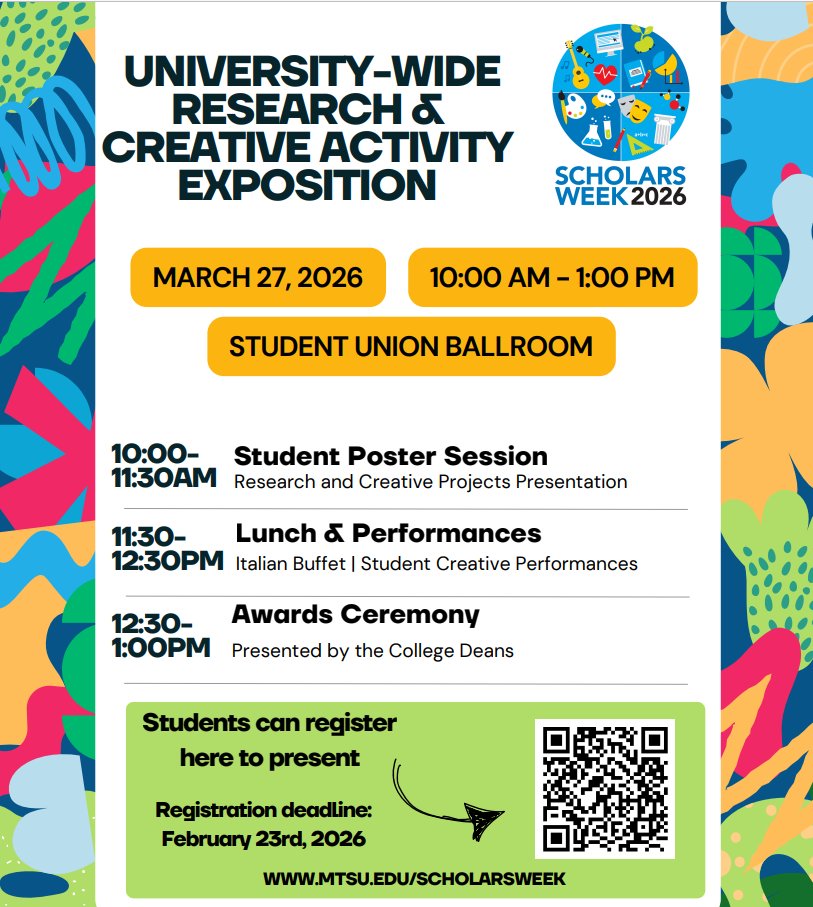 UNIVERSITY-WIDE RESEARCH & CREATIVE ACTIVITY EXPOSITION

SCHOLARS WEEK 2026

MARCH 27, 2026

10:00 AM - 1:00 PM

STUDENT UNION BALLROOM

10:00-11:30AM
Student Poster Session
Research and Creative Projects Presentation

11:30-12:30PM
Lunch & Performances
Italian Buffet | Student Creative Performances

12:30-1:00PM
Awards Ceremony
Presented by the College Deans

Students can register here to present

Registration deadline: February 23rd, 2026

WWW.MTSU.EDU/SCHOLARSWEEK